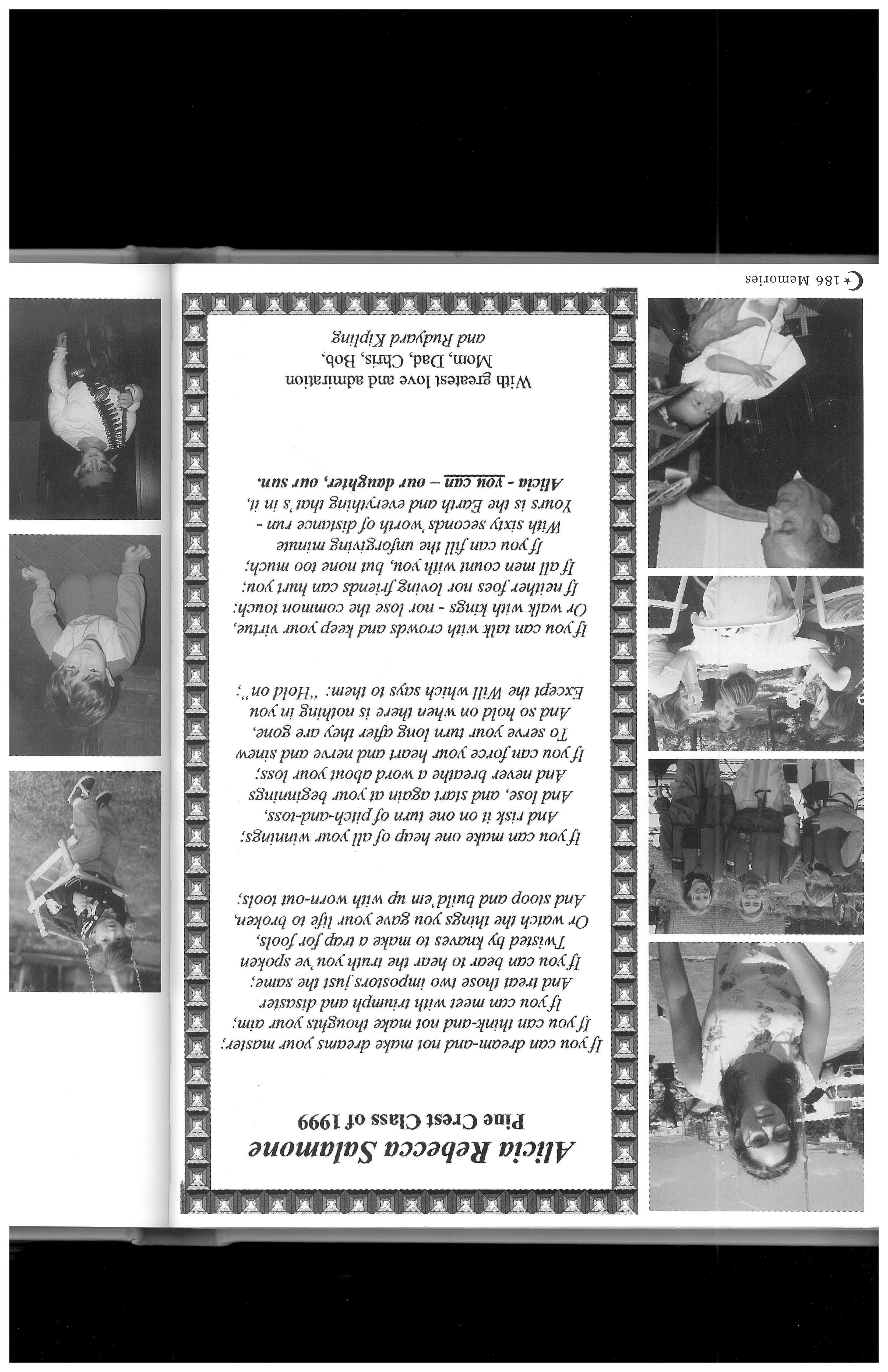 Alicia Rebecca Salamone
Pine Crest Class of 1999

If you can dream-and not make dreams your master;
If you can think-and not make thoughts your aim;
If you can meet with triumph and disaster
And treat those two impostors just the same;
If you can bear to hear the truth you've spoken
Twisted by knaves to make a trap for fools,
Or watch the things you gave your life to broken,
And stoop and build'em up with worn-out tools;

If you can make one heap of all your winnings;
And risk it on one turn of pitch-and-toss,
And lose, and start again at your beginnings
And never breathe a word about your loss;
If you can force your heart and nerve and sinew
To serve your turn long after they are gone,
And so hold on when there is nothing in you
Except the Will which says to them: "Hold on";

If you can talk with crowds and keep your virtue,
Or walk with kings - nor lose the common touch;
If neither foes nor loving friends can hurt you;
If all men count with you, but none too much;
If you can fill the unforgiving minute
With sixty seconds' worth of distance run -
Yours is the Earth and everything that's in it,
Alicia - you can – our daughter, our sun.

With greatest love and admiration
Mom, Dad, Chris, Bob,
and Rudyard Kipling

186 Memories